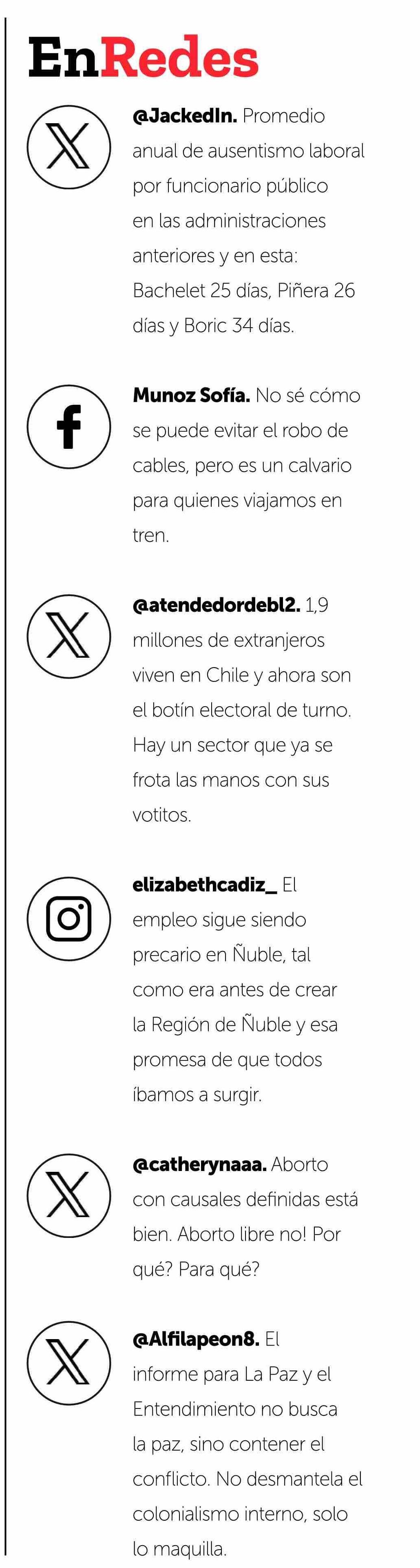 EnRedes

@JackedIn. Promedio anual de ausentismo laboral por funcionario público en las administraciones anteriores y en esta: Bachelet 25 días, Piñera 26 días y Boric 34 días.

Munoz Sofía. No sé cómo se puede evitar el robo de cables, pero es un calvario para quienes viajamos en tren.

@atendedordebl2. 1,9 millones de extranjeros viven en Chile y ahora son el botín electoral de turno. Hay un sector que ya se frota las manos con sus votitos.

elizabethcadiz_ El empleo sigue siendo precario en Ñuble, tal como era antes de crear la Región de Ñuble y esa promesa de que todos íbamos a surgir.

@catherynaaa. Aborto con causales definidas está bien. Aborto libre no! Por qué? Para qué?

@Alfilapeon8. El informe para La Paz y el Entendimiento no busca la paz, sino contener el conflicto. No desmantela el colonialismo interno, solo lo maquilla.